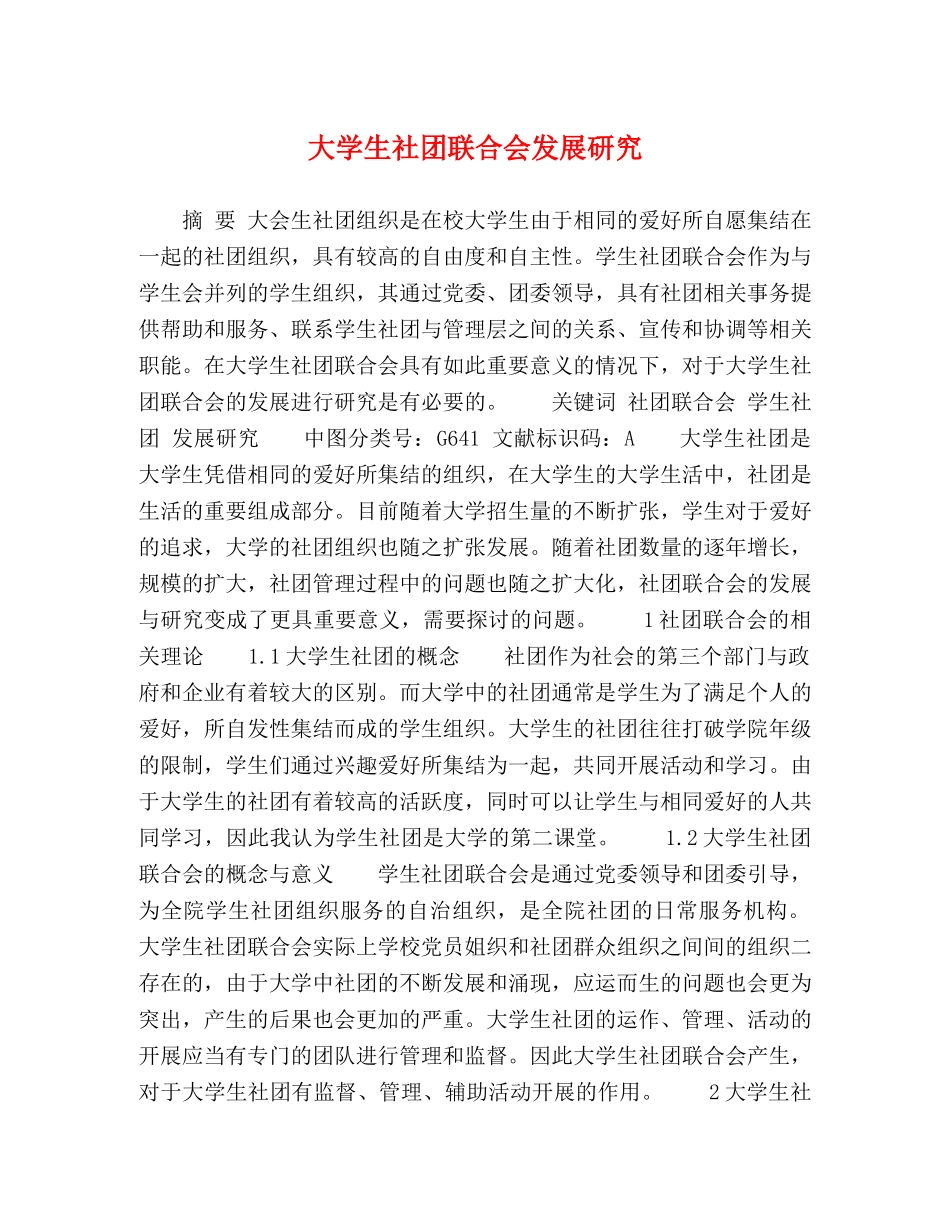 大学生社团联合会发展研究

摘 要 大会生社团组织是在校大学生由于相同的爱好所自愿集结在一起的社团组织，具有较高的自由度和自主性。学生社团联合会作为与学生会并列的学生组织，其通过党委、团委领导，具有社团相关事务提供帮助和服务、联系学生社团与管理层之间的关系、宣传和协调等相关职能。在大学生社团联合会具有如此重要意义的情况下，对于大学生社团联合会的发展进行研究是有必要的。 关键词 社团联合会 学生社团 发展研究 中图分类号：G641 文献标识码：A 大学生社团是大学生凭借相同的爱好所集结的组织，在大学生的大学生活中，社团是生活的重要组成部分。目前随着大学招生量的不断扩张，学生对于爱好的追求，大学的社团组织也随之扩张发展。随着社团数量的逐年增长，规模的扩大，社团管理过程中的问题也随之扩大化，社团联合会的发展与研究变成了更具重要意义，需要探讨的问题。 1社团联合会的相关理论 1.1大学生社团的概念 社团作为社会的第三个部门与政府和企业有着较大的区别。而大学中的社团通常是学生为了满足个人的爱好，所自发性集结而成的学生组织。大学生的社团往往打破学院年级的限制，学生们通过兴趣爱好所集结为一起，共同开展活动和学习。由于大学生的社团有着较高的活跃度，同时可以让学生与相同爱好的人共同学习，因此我认为学生社团是大学的第二课堂。 1.2大学生社团联合会的概念与意义 学生社团联合会是通过党委领导和团委引导，为全院学生社团组织服务的自治组织，是全院社团的日常服务机构。大学生社团联合会实际上学校党员姐织和社团群众组织之间间的组织二存在的，由于大学中社团的不断发展和涌现，应运而生的问题也会更为突出，产生的后果也会更加的严重。大学生社团的运作、管理、活动的开展应当有专门的团队进行管理和监督。因此大学生社团联合会产生，对于大学生社团有监督、管理、辅助活动开展的作用。 2大学生社